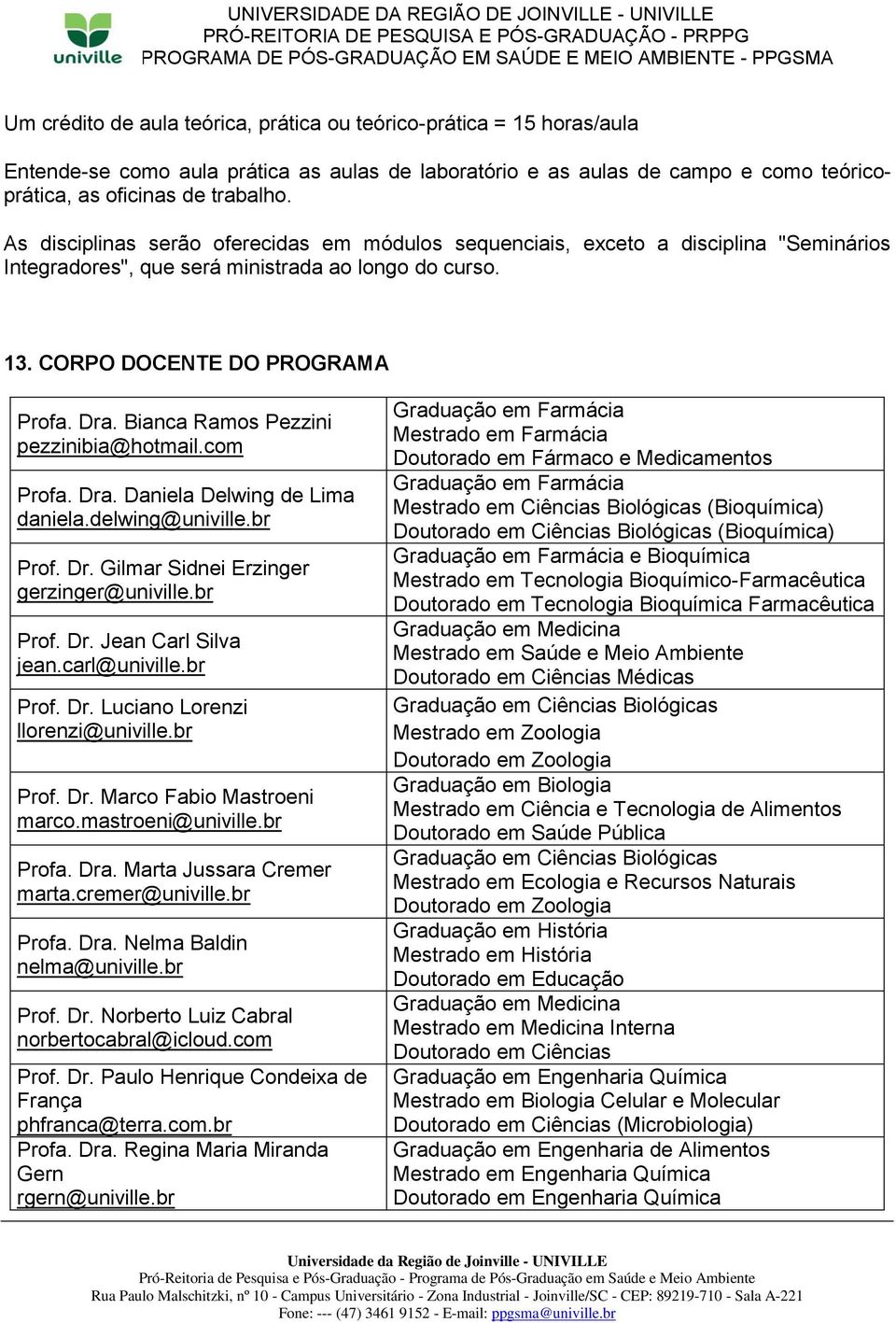 univille

UNIVERSIDADE DA REGIÃO DE JOINVILLE - UNIVILLE
PRÓ-REITORIA DE PESQUISA E PÓS-GRADUAÇÃO - PRPPG
PROGRAMA DE PÓS-GRADUAÇÃO EM SAÚDE E MEIO AMBIENTE - PPGSMA

Um crédito de aula teórica, prática ou teórico-prática = 15 horas/aula

Entende-se como aula prática as aulas de laboratório e as aulas de campo e como teórico-prática, as oficinas de trabalho.

As disciplinas serão oferecidas em módulos sequenciais, exceto a disciplina "Seminários Integradores", que será ministrada ao longo do curso.

13. CORPO DOCENTE DO PROGRAMA

| | |
|---|---|
| Profa. Dra. Bianca Ramos Pezzini pezzinibia@hotmail.com | Graduação em Farmácia Mestrado em Farmácia Doutorado em Fármaco e Medicamentos |
| Profa. Dra. Daniela Delwing de Lima daniela.delwing@univille.br | Graduação em Farmácia Mestrado em Ciências Biológicas (Bioquímica) Doutorado em Ciências Biológicas (Bioquímica) |
| Prof. Dr. Gilmar Sidnei Erzinger gerzinger@univille.br | Graduação em Farmácia e Bioquímica Mestrado em Tecnologia Bioquímico-Farmacêutica Doutorado em Tecnologia Bioquímica Farmacêutica |
| Prof. Dr. Jean Carl Silva jean.carl@univille.br | Graduação em Medicina Mestrado em Saúde e Meio Ambiente Doutorado em Ciências Médicas |
| Prof. Dr. Luciano Lorenzi llorenzi@univille.br | Graduação em Ciências Biológicas Mestrado em Zoologia Doutorado em Zoologia |
| Prof. Dr. Marco Fabio Mastroeni marco.mastroeni@univille.br | Graduação em Biologia Mestrado em Ciência e Tecnologia de Alimentos Doutorado em Saúde Pública |
| Profa. Dra. Marta Jussara Cremer marta.cremer@univille.br | Graduação em Ciências Biológicas Mestrado em Ecologia e Recursos Naturais Doutorado em Zoologia |
| Profa. Dra. Nelma Baldin nelma@univille.br | Graduação em História Mestrado em História Doutorado em Educação |
| Prof. Dr. Norberto Luiz Cabral norbertocabral@icloud.com | Graduação em Medicina Mestrado em Medicina Interna Doutorado em Ciências |
| Prof. Dr. Paulo Henrique Condeixa de França phfranca@terra.com.br | Graduação em Engenharia Química Mestrado em Biologia Celular e Molecular Doutorado em Ciências (Microbiologia) |
| Profa. Dra. Regina Maria Miranda Gern rgern@univille.br | Graduação em Engenharia de Alimentos Mestrado em Engenharia Química Doutorado em Engenharia Química |

Universidade da Região de Joinville - UNIVILLE
Pró-Reitoria de Pesquisa e Pós-Graduação - Programa de Pós-Graduação em Saúde e Meio Ambiente
Rua Paulo Malschitzki, nº 10 - Campus Universitário - Zona Industrial - Joinville/SC - CEP: 89219-710 - Sala A-221
Fone: --- (47) 3461 9152 - E-mail: ppgsma@univille.br